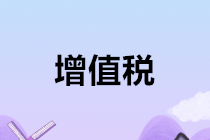 增值税